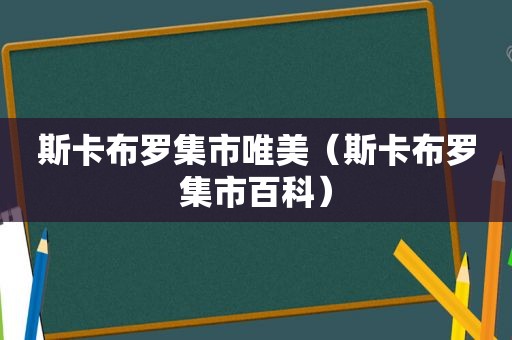 斯卡布罗集市唯美（斯卡布罗集市百科）